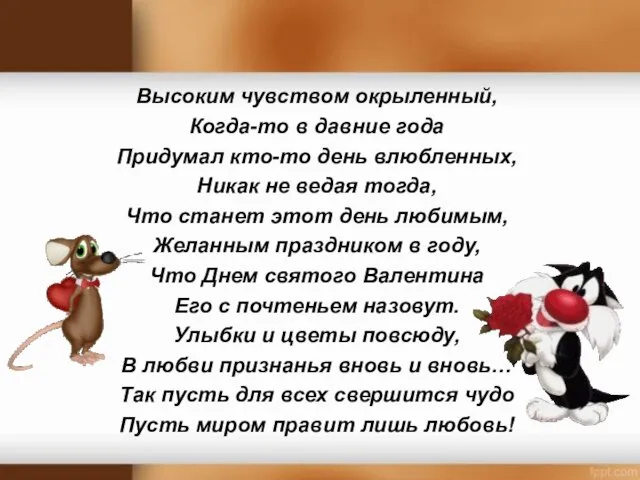 Высоким чувством окрыленный,
Когда-то в давние года
Придумал кто-то день влюбленных,
Никак не ведая тогда,
Что станет этот день любимым,
Желанным праздником в году,
Что Днем святого Валентина
Его с почтеньем назовут.
Улыбки и цветы повсюду,
В любви признанья вновь и вновь…
Так пусть для всех свершится чудо
Пусть миром правит лишь любовь!

fppt.com